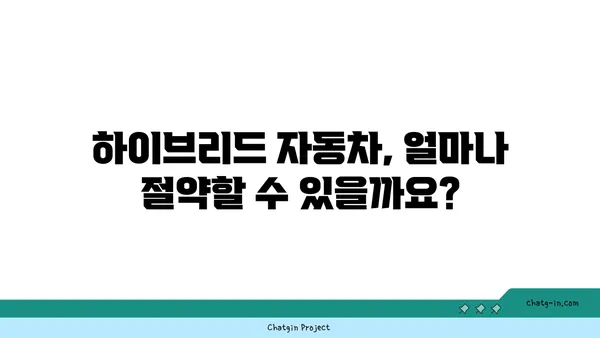 하이브리드 자동차, 얼마나 절약할 수 있을까요?

chatg-in.com

Chatgin Project